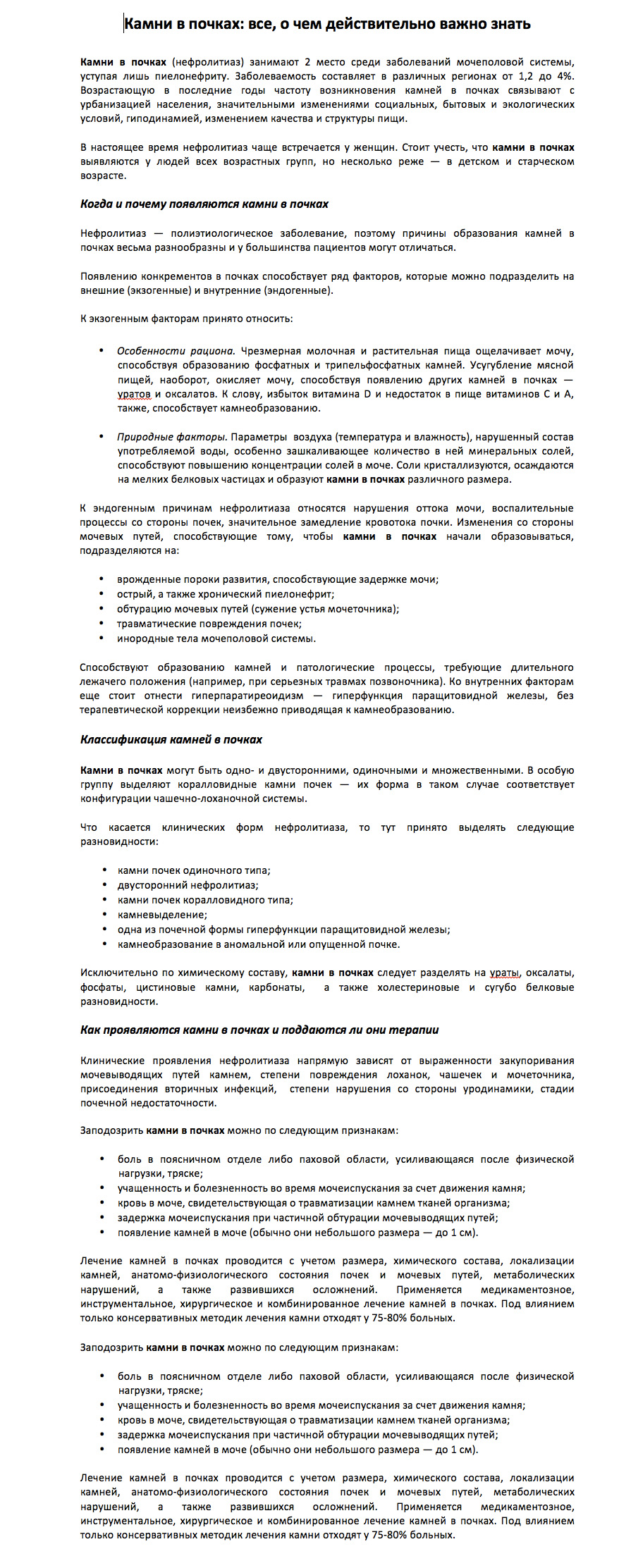 Камни в почках: все, о чем действительно важно знать

Камни в почках (нефролитиаз) занимают 2 место среди заболеваний мочеполовой системы, уступая лишь пиелонефриту. Заболеваемость составляет в различных регионах от 1,2 до 4%. Возрастающую в последние годы частоту возникновения камней в почках связывают с урбанизацией населения, значительными изменениями социальных, бытовых и экологических условий, гиподинамией, изменением качества и структуры пищи.

В настоящее время нефролитиаз чаще встречается у женщин. Стоит учесть, что камни в почках выявляются у людей всех возрастных групп, но несколько реже — в детском и старческом возрасте.

Когда и почему появляются камни в почках

Нефролитиаз — полиэтиологическое заболевание, поэтому причины образования камней в почках весьма разнообразны и у большинства пациентов могут отличаться.

Появлению конкрементов в почках способствует ряд факторов, которые можно подразделить на внешние (экзогенные) и внутренние (эндогенные).

К экзогенным факторам принято относить:

• Особенности рациона. Чрезмерная молочная и растительная пища ощелачивает мочу, способствуя образованию фосфатных и трипельфосфатных камней. Усугубление мясной пищей, наоборот, окисляет мочу, способствуя появлению других камней в почках — уратов и оксалатов. К слову, избыток витамина D и недостаток в пище витаминов С и А, также, способствует камнеобразованию.

• Природные факторы. Параметры воздуха (температура и влажность), нарушенный состав употребляемой воды, особенно зашкаливающее количество в ней минеральных солей, способствуют повышению концентрации солей в моче. Соли кристаллизуются, осаждаются на мелких белковых частицах и образуют камни в почках различного размера.

К эндогенным причинам нефролитиаза относятся нарушения оттока мочи, воспалительные процессы со стороны почек, значительное замедление кровотока почки. Изменения со стороны мочевых путей, способствующие тому, чтобы камни в почках начали образовываться, подразделяются на:

• врожденные пороки развития, способствующие задержке мочи;
• острый, а также хронический пиелонефрит;
• обтурацию мочевых путей (сужение устья мочеточника);
• травматические повреждения почек;
• инородные тела мочеполовой системы.

Способствуют образованию камней и патологические процессы, требующие длительного лежачего положения (например, при серьезных травмах позвоночника). Ко внутренним факторам еще стоит отнести гиперпаратиреоидизм — гиперфункция паращитовидной железы, без терапевтической коррекции неизбежно приводящая к камнеобразованию.

Классификация камней в почках

Камни в почках могут быть одно- и двусторонними, одиночными и множественными. В особую группу выделяют коралловидные камни почек — их форма в таком случае соответствует конфигурации чашечно-лоханочной системы.

Что касается клинических форм нефролитиаза, то тут принято выделять следующие разновидности:

• камни почек одиночного типа;
• двусторонний нефролитиаз;
• камни почек коралловидного типа;
• камневыделение;
• одна из почечной формы гиперфункции паращитовидной железы;
• камнеобразование в аномальной или опущенной почке.

Исключительно по химическому составу, камни в почках следует разделять на ураты, оксалаты, фосфаты, цистиновые камни, карбонаты, а также холестериновые и сугубо белковые разновидности.

Как проявляются камни в почках и поддаются ли они терапии

Клинические проявления нефролитиаза напрямую зависят от выраженности закупоривания мочевыводящих путей камнем, степени повреждения лоханок, чашечек и мочеточника, присоединения вторичных инфекций, степени нарушения со стороны уродинамики, стадии почечной недостаточности.

Заподозрить камни в почках можно по следующим признакам:

• боль в поясничном отделе либо паховой области, усиливающаяся после физической нагрузки, тряске;
• учащенность и болезненность во время мочеиспускания за счет движения камня;
• кровь в моче, свидетельствующая о травматизации камнем тканей организма;
• задержка мочеиспускания при частичной обтурации мочевыводящих путей;
• появление камней в моче (обычно они небольшого размера — до 1 см).

Лечение камней в почках проводится с учетом размера, химического состава, локализации камней, анатомо-физиологического состояния почек и мочевых путей, метаболических нарушений, а также развившихся осложнений. Применяется медикаментозное, инструментальное, хирургическое и комбинированное лечение камней в почках. Под влиянием только консервативных методик лечения камни отходят у 75-80% больных.

Заподозрить камни в почках можно по следующим признакам:

• боль в поясничном отделе либо паховой области, усиливающаяся после физической нагрузки, тряске;
• учащенность и болезненность во время мочеиспускания за счет движения камня;
• кровь в моче, свидетельствующая о травматизации камнем тканей организма;
• задержка мочеиспускания при частичной обтурации мочевыводящих путей;
• появление камней в моче (обычно они небольшого размера — до 1 см).

Лечение камней в почках проводится с учетом размера, химического состава, локализации камней, анатомо-физиологического состояния почек и мочевых путей, метаболических нарушений, а также развившихся осложнений. Применяется медикаментозное, инструментальное, хирургическое и комбинированное лечение камней в почках. Под влиянием только консервативных методик лечения камни отходят у 75-80% больных.